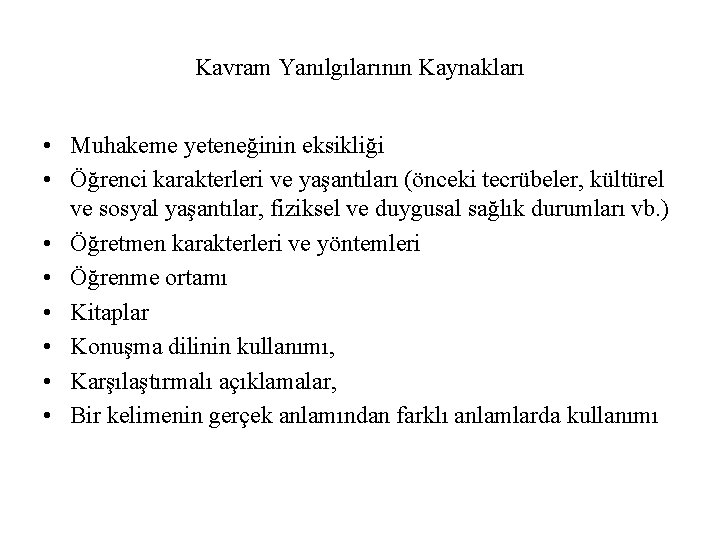 Kavram Yanılgılarının Kaynakları

• Muhakeme yeteneğinin eksikliği
• Öğrenci karakterleri ve yaşantıları (önceki tecrübeler, kültürel ve sosyal yaşantılar, fiziksel ve duygusal sağlık durumları vb.)
• Öğretmen karakterleri ve yöntemleri
• Öğrenme ortamı
• Kitaplar
• Konuşma dilinin kullanımı,
• Karşılaştırmalı açıklamalar,
• Bir kelimenin gerçek anlamından farklı anlamlarda kullanımı